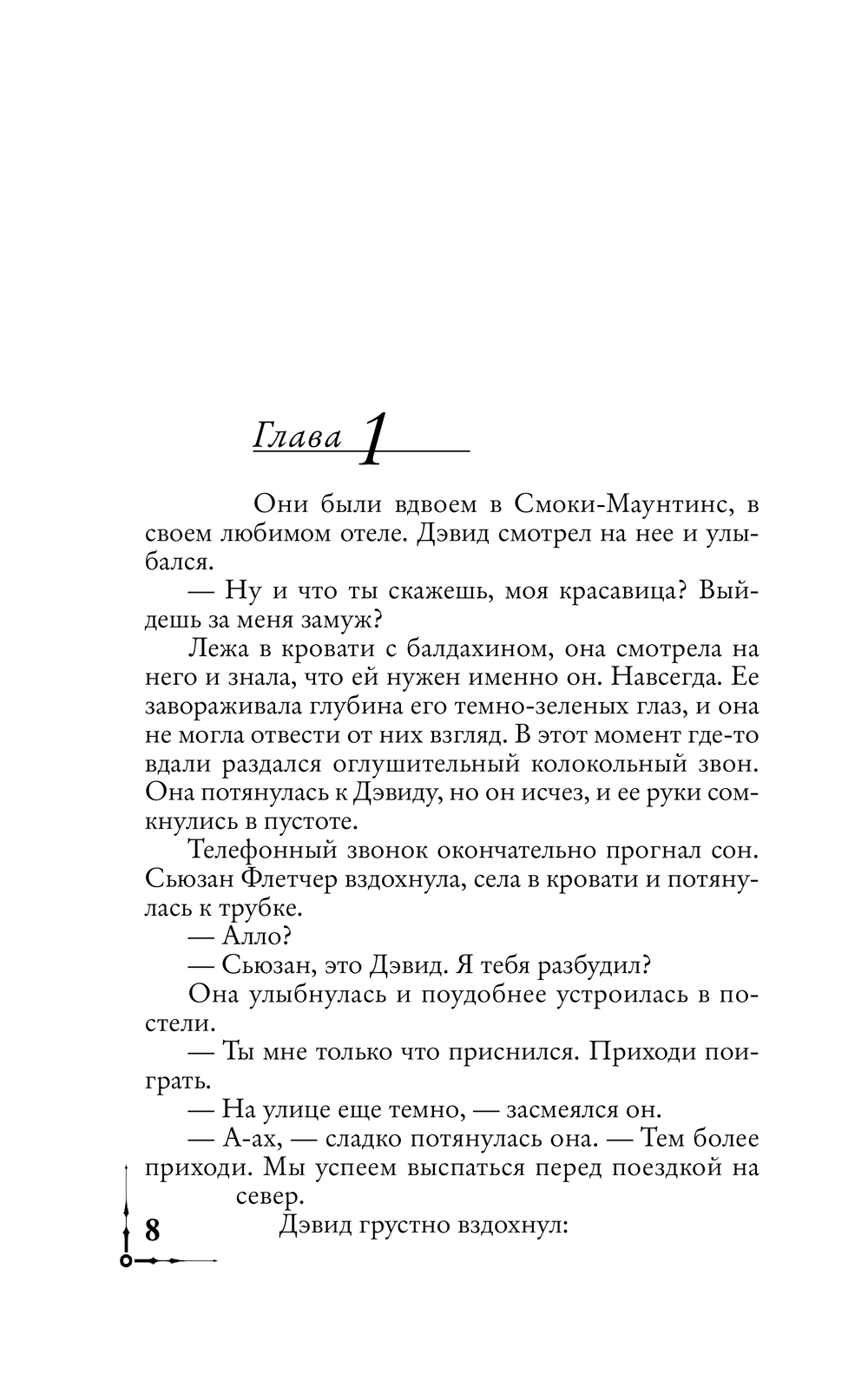 Глава 1

Они были вдвоем в Смоки-Маунтинс, в своем любимом отеле. Дэвид смотрел на нее и улыбался.

— Ну и что ты скажешь, моя красавица? Выйдешь за меня замуж?

Лежа в кровати с балдахином, она смотрела на него и знала, что ей нужен именно он. Навсегда. Ее завораживала глубина его темно-зеленых глаз, и она не могла отвести от них взгляд. В этот момент где-то вдали раздался оглушительный колокольный звон. Она потянулась к Дэвиду, но он исчез, и ее руки сомкнулись в пустоте.

Телефонный звонок окончательно прогнал сон. Сьюзан Флетчер вздохнула, села в кровати и потянулась к трубке.

— Алло?

— Сьюзан, это Дэвид. Я тебя разбудил?

Она улыбнулась и поудобнее устроилась в постели.

— Ты мне только что приснился. Приходи поиграть.

— На улице еще темно, — засмеялся он.

— А-ах, — сладко потянулась она. — Тем более приходи. Мы успеем выспаться перед поездкой на север.

Дэвид грустно вздохнул:

8